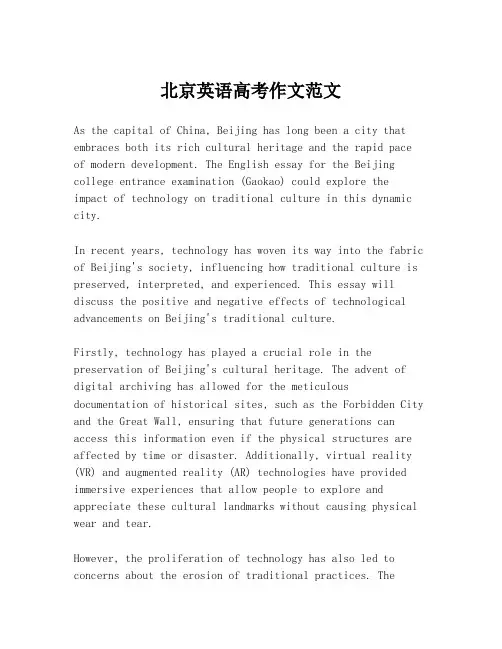 北京英语高考作文范文

As the capital of China, Beijing has long been a city that embraces both its rich cultural heritage and the rapid pace of modern development. The English essay for the Beijing college entrance examination (Gaokao) could explore the impact of technology on traditional culture in this dynamic city.

In recent years, technology has woven its way into the fabric of Beijing's society, influencing how traditional culture is preserved, interpreted, and experienced. This essay will discuss the positive and negative effects of technological advancements on Beijing's traditional culture.

Firstly, technology has played a crucial role in the preservation of Beijing's cultural heritage. The advent of digital archiving has allowed for the meticulous documentation of historical sites, such as the Forbidden City and the Great Wall, ensuring that future generations can access this information even if the physical structures are affected by time or disaster. Additionally, virtual reality (VR) and augmented reality (AR) technologies have provided immersive experiences that allow people to explore and appreciate these cultural landmarks without causing physical wear and tear.

However, the proliferation of technology has also led to concerns about the erosion of traditional practices. The